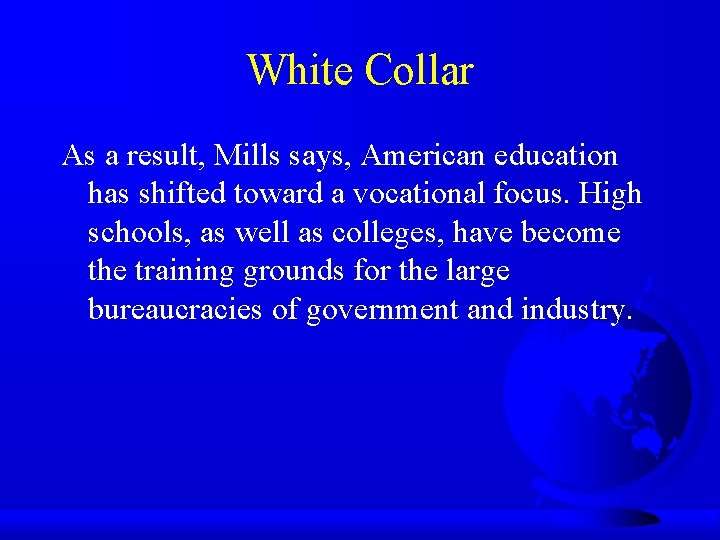 White Collar

As a result, Mills says, American education has shifted toward a vocational focus. High schools, as well as colleges, have become the training grounds for the large bureaucracies of government and industry.